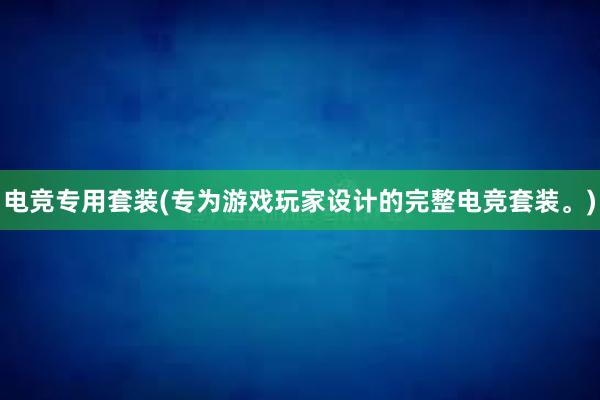 电竞专用套装(专为游戏玩家设计的完整电竞套装。)